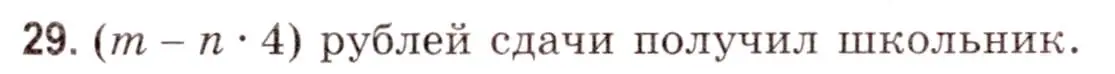 29. $(m - n \cdot 4)$ рублей сдачи получил школьник.